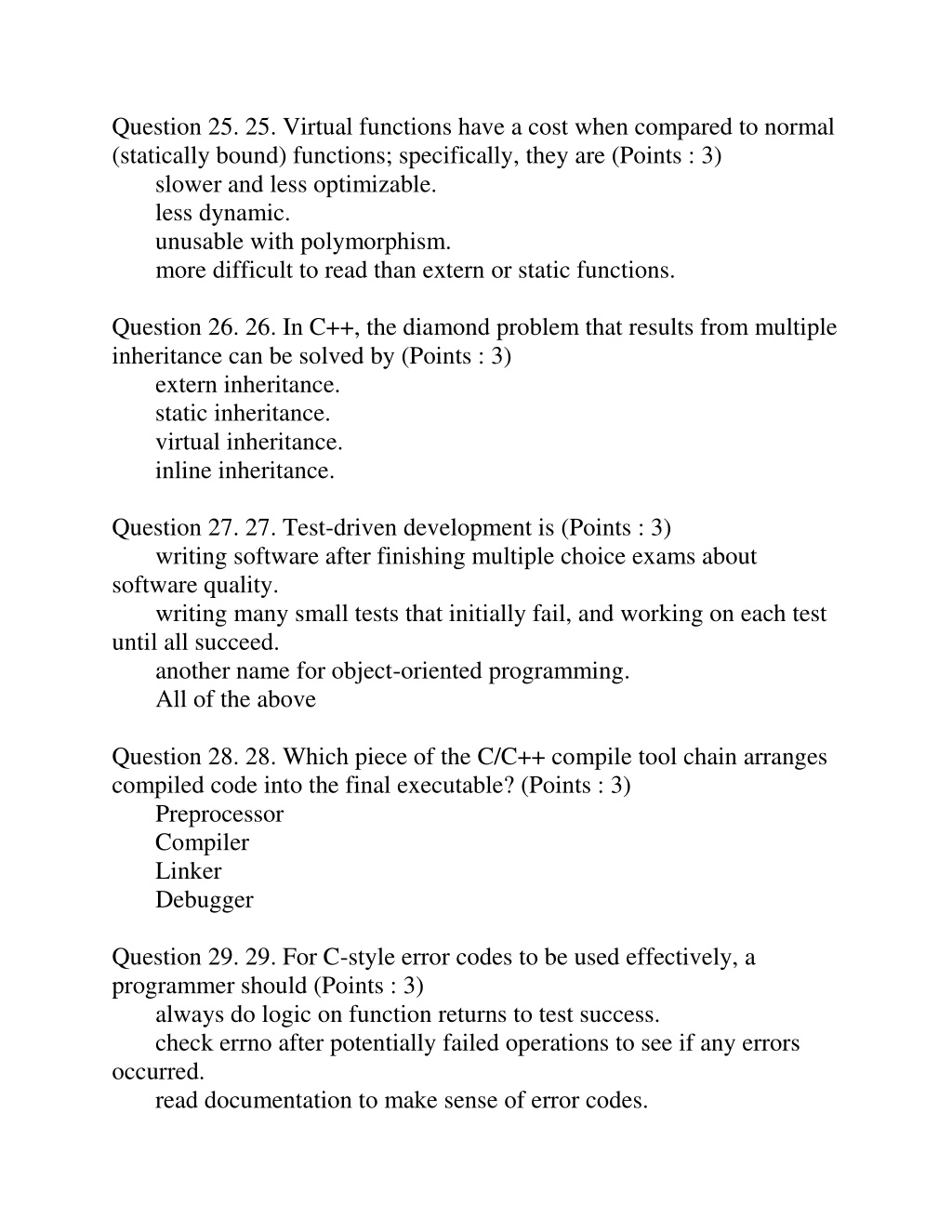 Question 25. 25. Virtual functions have a cost when compared to normal (statically bound) functions; specifically, they are (Points : 3)
slower and less optimizable.
less dynamic.
unusable with polymorphism.
more difficult to read than extern or static functions.

Question 26. 26. In C++, the diamond problem that results from multiple inheritance can be solved by (Points : 3)
extern inheritance.
static inheritance.
virtual inheritance.
inline inheritance.

Question 27. 27. Test-driven development is (Points : 3)
writing software after finishing multiple choice exams about software quality.
writing many small tests that initially fail, and working on each test until all succeed.
another name for object-oriented programming.
All of the above

Question 28. 28. Which piece of the C/C++ compile tool chain arranges compiled code into the final executable? (Points : 3)
Preprocessor
Compiler
Linker
Debugger

Question 29. 29. For C-style error codes to be used effectively, a programmer should (Points : 3)
always do logic on function returns to test success.
check errno after potentially failed operations to see if any errors occurred.
read documentation to make sense of error codes.